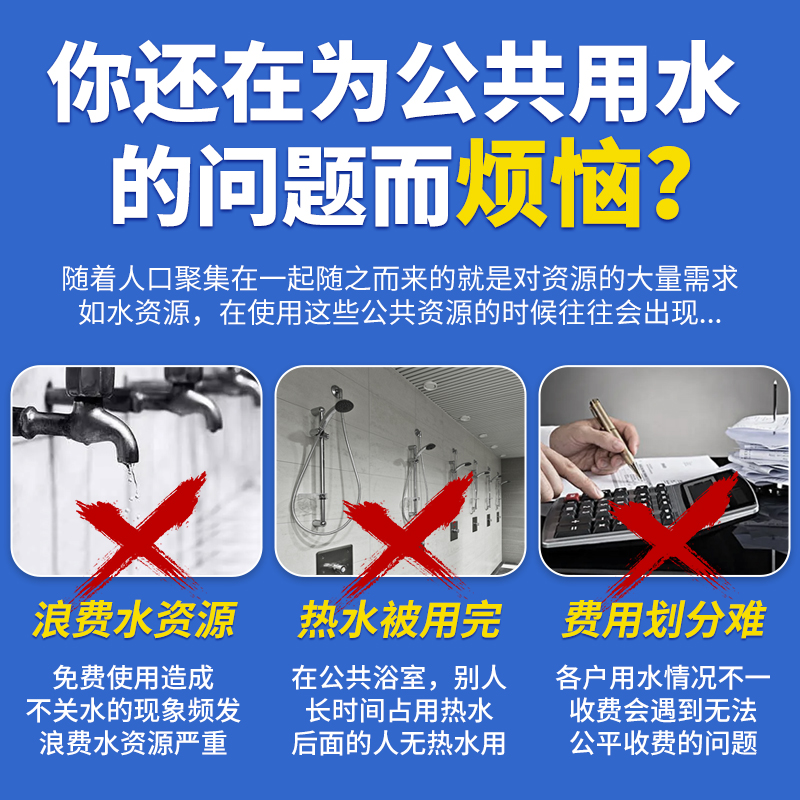 你还在为公共用水的问题而烦恼？

随着人口聚集在一起随之而来的就是对资源的大量需求如水资源，在使用这些公共资源的时候往往会出现...

浪费水资源

免费使用造成不关水的现象频发浪费水资源严重

热水被用完

在公共浴室，别人长时间占用热水后面的人无热水用

费用划分难

各户用水情况不一收费会遇到无法公平收费的问题